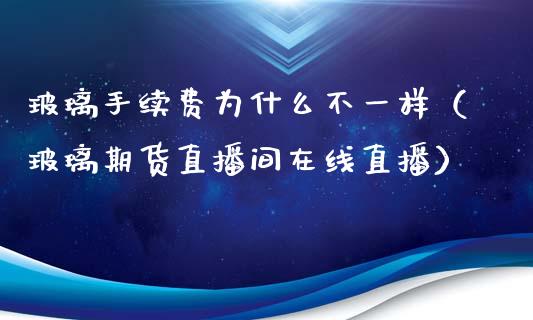 玻璃手续费为什么不一样（玻璃期货直播间在线直播）